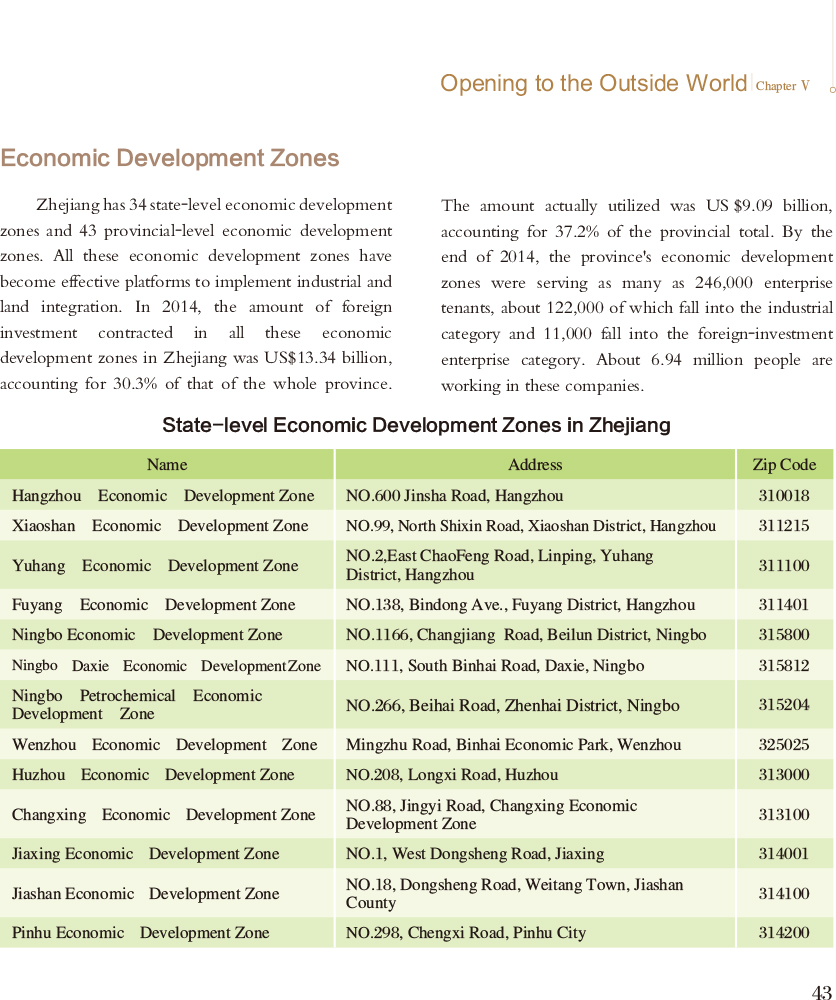 Opening to the Outside World Chapter V

Economic Development Zones

Zhejiang has 34 state-level economic development zones and 43 provincial-level economic development zones. All these economic development zones have become effective platforms to implement industrial and land integration. In 2014, the amount of foreign investment contracted in all these economic development zones in Zhejiang was US$13.34 billion, accounting for 30.3% of that of the whole province. The amount actually utilized was US $9.09 billion, accounting for 37.2% of the provincial total. By the end of 2014, the province's economic development zones were serving as many as 246,000 enterprise tenants, about 122,000 of which fall into the industrial category and 11,000 fall into the foreign-investment enterprise category. About 6.94 million people are working in these companies.

State-level Economic Development Zones in Zhejiang

| Name | Address | Zip Code |
|---|---|---|
| Hangzhou Economic Development Zone | NO.600 Jinsha Road, Hangzhou | 310018 |
| Xiaoshan Economic Development Zone | NO.99, North Shixin Road, Xiaoshan District, Hangzhou | 311215 |
| Yuhang Economic Development Zone | NO.2,East ChaoFeng Road, Linping, Yuhang District, Hangzhou | 311100 |
| Fuyang Economic Development Zone | NO.138, Bindong Ave., Fuyang District, Hangzhou | 311401 |
| Ningbo Economic Development Zone | NO.1166, Changjiang Road, Beilun District, Ningbo | 315800 |
| Ningbo Daxie Economic DevelopmentZone | NO.111, South Binhai Road, Daxie, Ningbo | 315812 |
| Ningbo Petrochemical Economic Development Zone | NO.266, Beihai Road, Zhenhai District, Ningbo | 315204 |
| Wenzhou Economic Development Zone | Mingzhu Road, Binhai Economic Park, Wenzhou | 325025 |
| Huzhou Economic Development Zone | NO.208, Longxi Road, Huzhou | 313000 |
| Changxing Economic Development Zone | NO.88, Jingyi Road, Changxing Economic Development Zone | 313100 |
| Jiaxing Economic Development Zone | NO.1, West Dongsheng Road, Jiaxing | 314001 |
| Jiashan Economic Development Zone | NO.18, Dongsheng Road, Weitang Town, Jiashan County | 314100 |
| Pinhu Economic Development Zone | NO.298, Chengxi Road, Pinhu City | 314200 |

43